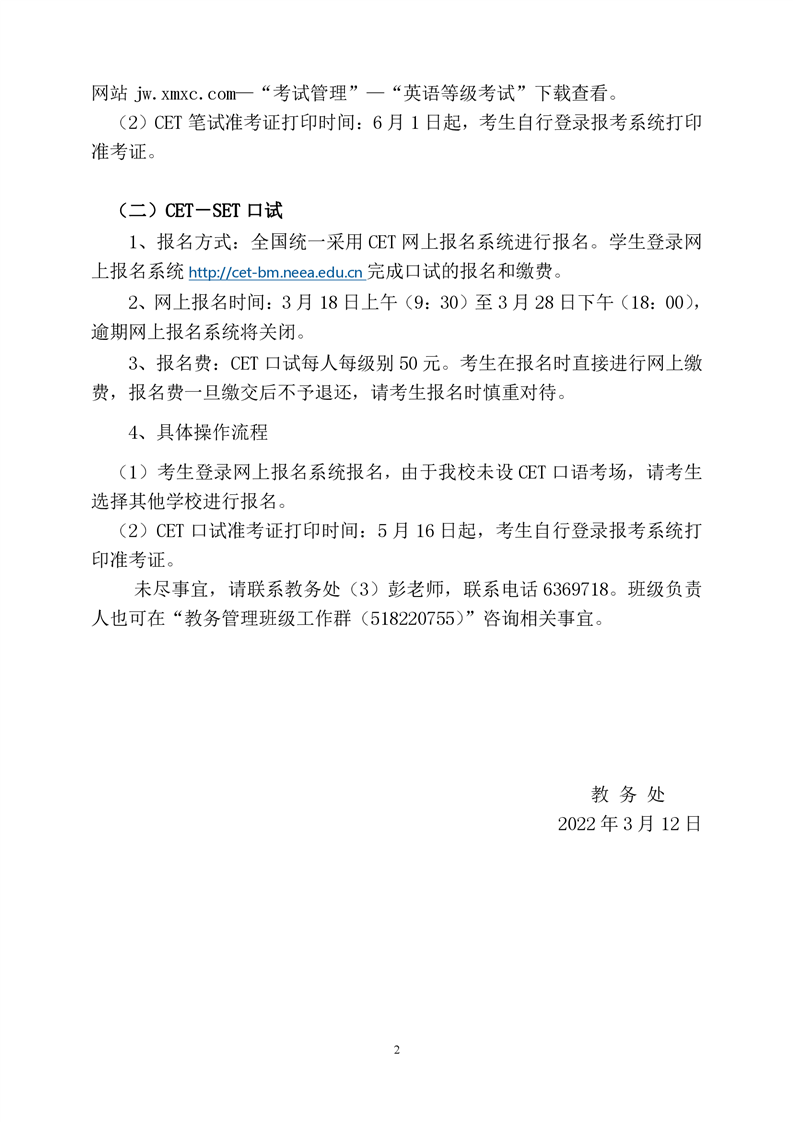 网站 jw.xmxc.com—“考试管理”—“英语等级考试”下载查看。

（2）CET 笔试准考证打印时间：6 月 1 日起，考生自行登录报考系统打印准考证。

（二）CET－SET 口试

1、报名方式：全国统一采用 CET 网上报名系统进行报名。学生登录网上报名系统 http://cet-bm.neea.edu.cn 完成口试的报名和缴费。

2、网上报名时间：3 月 18 日上午（9：30）至 3 月 28 日下午（18：00），逾期网上报名系统将关闭。

3、报名费：CET 口试每人每级别 50 元。考生在报名时直接进行网上缴费，报名费一旦缴交后不予退还，请考生报名时慎重对待。

4、具体操作流程

（1）考生登录网上报名系统报名，由于我校未设 CET 口语考场，请考生选择其他学校进行报名。

（2）CET 口试准考证打印时间：5 月 16 日起，考生自行登录报考系统打印准考证。

未尽事宜，请联系教务处（3）彭老师，联系电话 6369718。班级负责人也可在“教务管理班级工作群（518220755）”咨询相关事宜。

教 务 处

2022 年 3 月 12 日

2